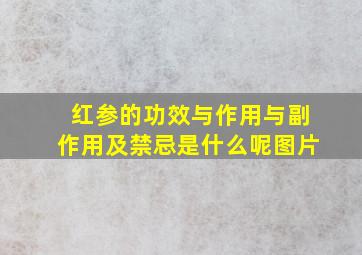 红参的功效与作用与副作用及禁忌是什么呢图片